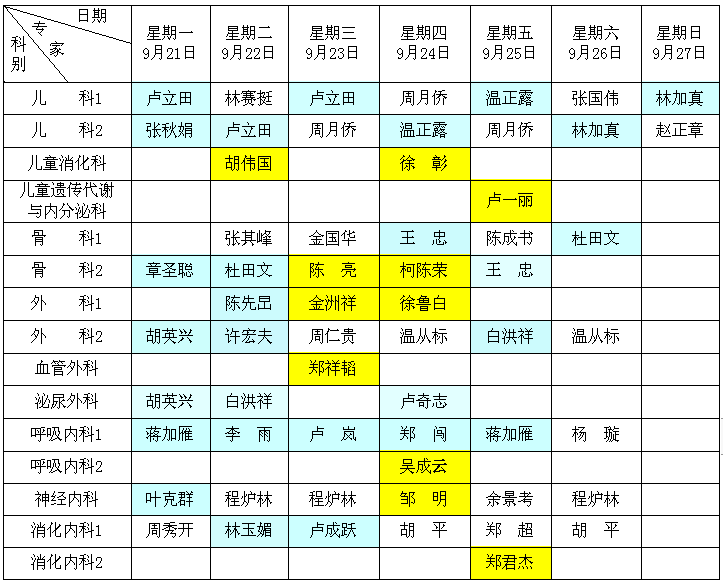 | 日期 专家 科别 | 星期一 9月21日 | 星期二 9月22日 | 星期三 9月23日 | 星期四 9月24日 | 星期五 9月25日 | 星期六 9月26日 | 星期日 9月27日 |
|---|---|---|---|---|---|---|---|
| 儿 科1 | 卢立田 | 林赛挺 | 卢立田 | 周月侨 | 温正露 | 张国伟 | 林加真 |
| 儿 科2 | 张秋娟 | 卢立田 | 周月侨 | 温正露 | 周月侨 | 林加真 | 赵正章 |
| 儿童消化科 | | 胡伟国 | | 徐 彰 | | | |
| 儿童遗传代谢与内分泌科 | | | | | 卢一丽 | | |
| 骨 科1 | | 张其峰 | 金国华 | 王 忠 | 陈成书 | 杜田文 | |
| 骨 科2 | 章圣聪 | 杜田文 | 陈 亮 | 柯陈荣 | 王 忠 | | |
| 外 科1 | | 陈先昆 | 金洲祥 | 徐鲁白 | | | |
| 外 科2 | 胡英兴 | 许宏夫 | 周仁贵 | 温从标 | 白洪祥 | 温从标 | |
| 血管外科 | | | 郑祥韬 | | | | |
| 泌尿外科 | 胡英兴 | 白洪祥 | | 卢奇志 | | | |
| 呼吸内科1 | 蒋加雁 | 李 雨 | 卢 岚 | 郑 闯 | 蒋加雁 | 杨 璇 | |
| 呼吸内科2 | | | | 吴成云 | | | |
| 神经内科 | 叶克群 | 程炉林 | 程炉林 | 邹 明 | 余景考 | 程炉林 | |
| 消化内科1 | 周秀开 | 林玉媚 | 卢成跃 | 胡 平 | 郑 超 | 胡 平 | |
| 消化内科2 | | | | | 郑君杰 | | |